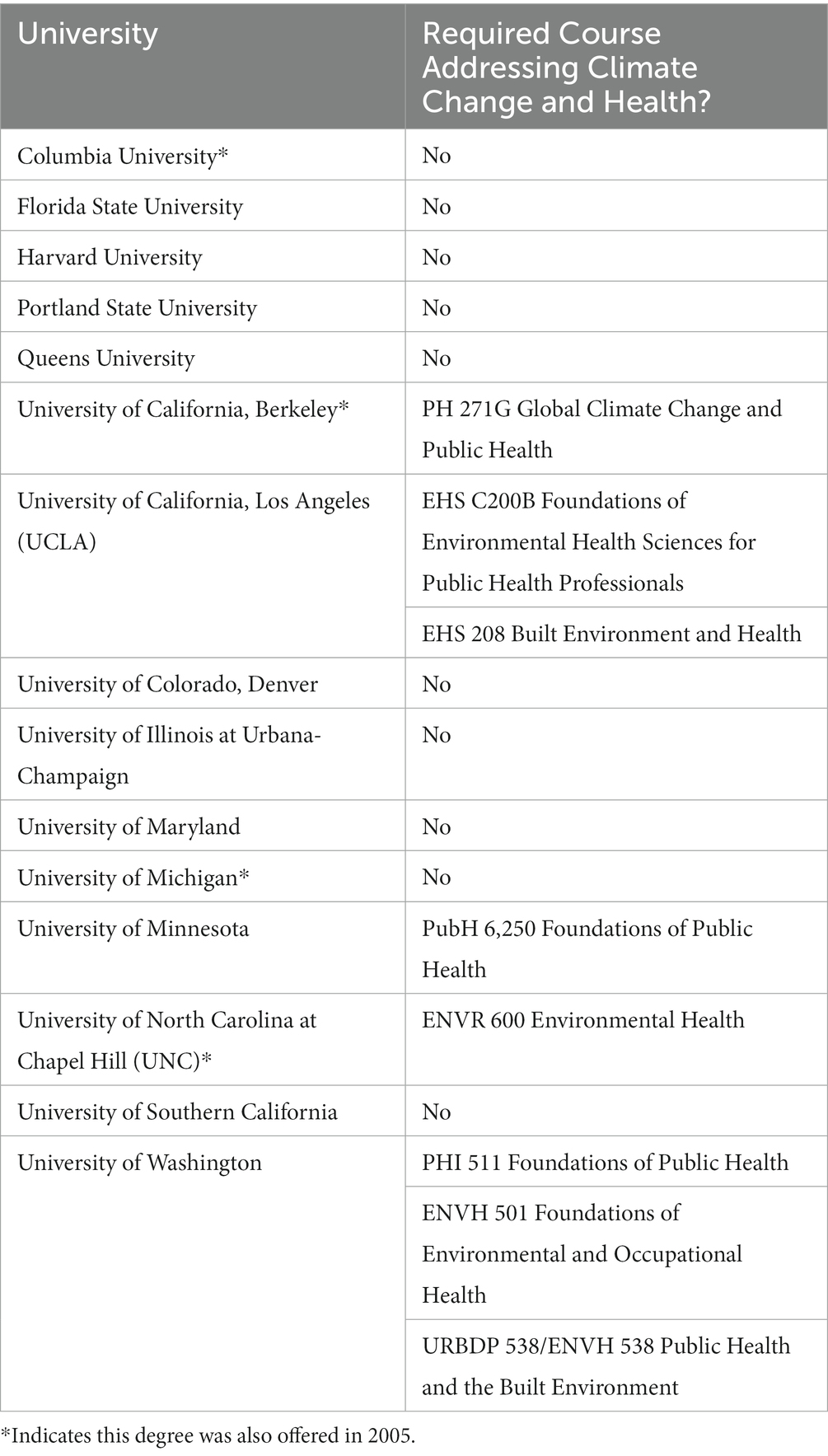 | University | Required Course Addressing Climate Change and Health? |
|---|---|
| Columbia University* | No |
| Florida State University | No |
| Harvard University | No |
| Portland State University | No |
| Queens University | No |
| University of California, Berkeley* | PH 271G Global Climate Change and Public Health |
| University of California, Los Angeles (UCLA) | EHS C200B Foundations of Environmental Health Sciences for Public Health Professionals |
| | EHS 208 Built Environment and Health |
| University of Colorado, Denver | No |
| University of Illinois at Urbana-Champaign | No |
| University of Maryland | No |
| University of Michigan* | No |
| University of Minnesota | PubH 6,250 Foundations of Public Health |
| University of North Carolina at Chapel Hill (UNC)* | ENVR 600 Environmental Health |
| University of Southern California | No |
| University of Washington | PHI 511 Foundations of Public Health |
| | ENVH 501 Foundations of Environmental and Occupational Health |
| | URBDP 538/ENVH 538 Public Health and the Built Environment |

*Indicates this degree was also offered in 2005.